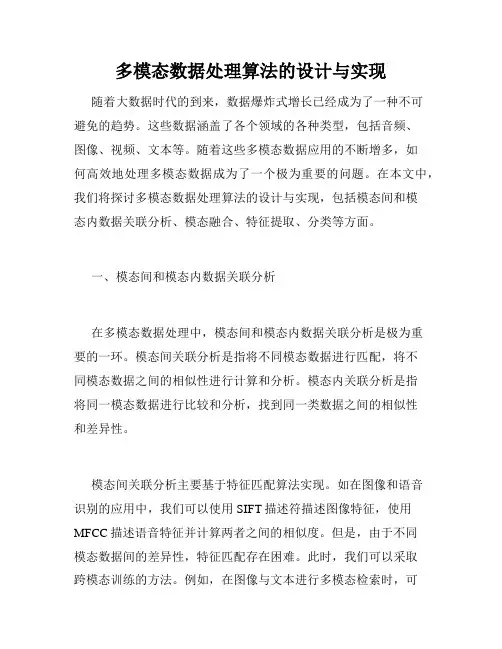 多模态数据处理算法的设计与实现

随着大数据时代的到来，数据爆炸式增长已经成为了一种不可避免的趋势。这些数据涵盖了各个领域的各种类型，包括音频、图像、视频、文本等。随着这些多模态数据应用的不断增多，如何高效地处理多模态数据成为了一个极为重要的问题。在本文中，我们将探讨多模态数据处理算法的设计与实现，包括模态间和模态内数据关联分析、模态融合、特征提取、分类等方面。

一、模态间和模态内数据关联分析

在多模态数据处理中，模态间和模态内数据关联分析是极为重要的一环。模态间关联分析是指将不同模态数据进行匹配，将不同模态数据之间的相似性进行计算和分析。模态内关联分析是指将同一模态数据进行比较和分析，找到同一类数据之间的相似性和差异性。

模态间关联分析主要基于特征匹配算法实现。如在图像和语音识别的应用中，我们可以使用 SIFT 描述符描述图像特征，使用 MFCC 描述语音特征并计算两者之间的相似度。但是，由于不同模态数据间的差异性，特征匹配存在困难。此时，我们可以采取跨模态训练的方法。例如，在图像与文本进行多模态检索时，可